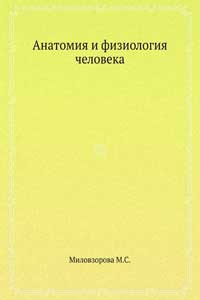 Анатомия и физиология человека

Миловзорова М.С.